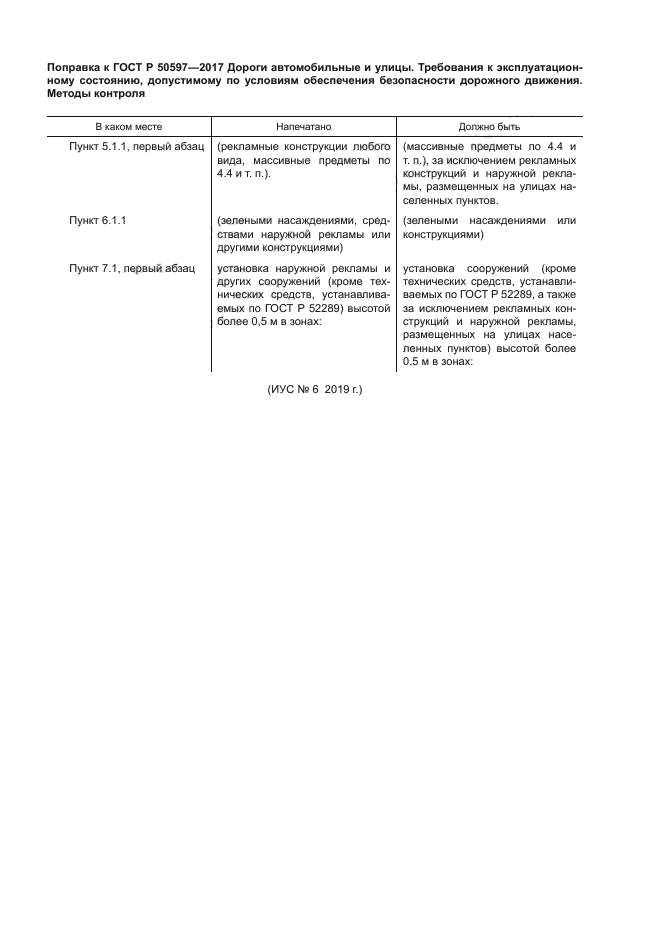 Поправка к ГОСТ Р 50597—2017 Дороги автомобильные и улицы. Требования к эксплуатационному состоянию, допустимому по условиям обеспечения безопасности дорожного движения. Методы контроля

| В каком месте | Напечатано | Должно быть |
|---|---|---|
| Пункт 5.1.1, первый абзац | (рекламные конструкции любого вида, массивные предметы по 4.4 и т. п.). | (массивные предметы по 4.4 и т. п.), за исключением рекламных конструкций и наружной рекламы, размещенных на улицах населенных пунктов. |
| Пункт 6.1.1 | (зелеными насаждениями, средствами наружной рекламы или другими конструкциями) | (зелеными насаждениями или конструкциями) |
| Пункт 7.1, первый абзац | установка наружной рекламы и других сооружений (кроме технических средств, устанавливаемых по ГОСТ Р 52289) высотой более 0,5 м в зонах: | установка сооружений (кроме технических средств, устанавливаемых по ГОСТ Р 52289, а также за исключением рекламных конструкций и наружной рекламы, размещенных на улицах населенных пунктов) высотой более 0,5 м в зонах: |

(ИУС № 6 2019 г.)